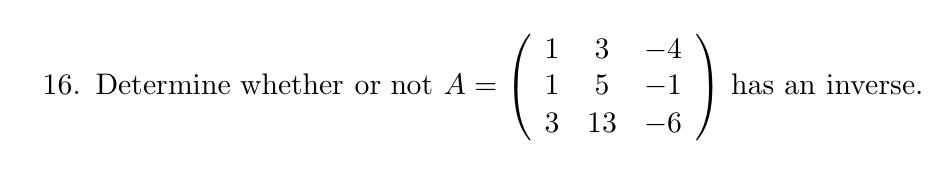 16. Determine whether or not $A = \begin{pmatrix} 1 & 3 & -4 \\ 1 & 5 & -1 \\ 3 & 13 & -6 \end{pmatrix}$ has an inverse.